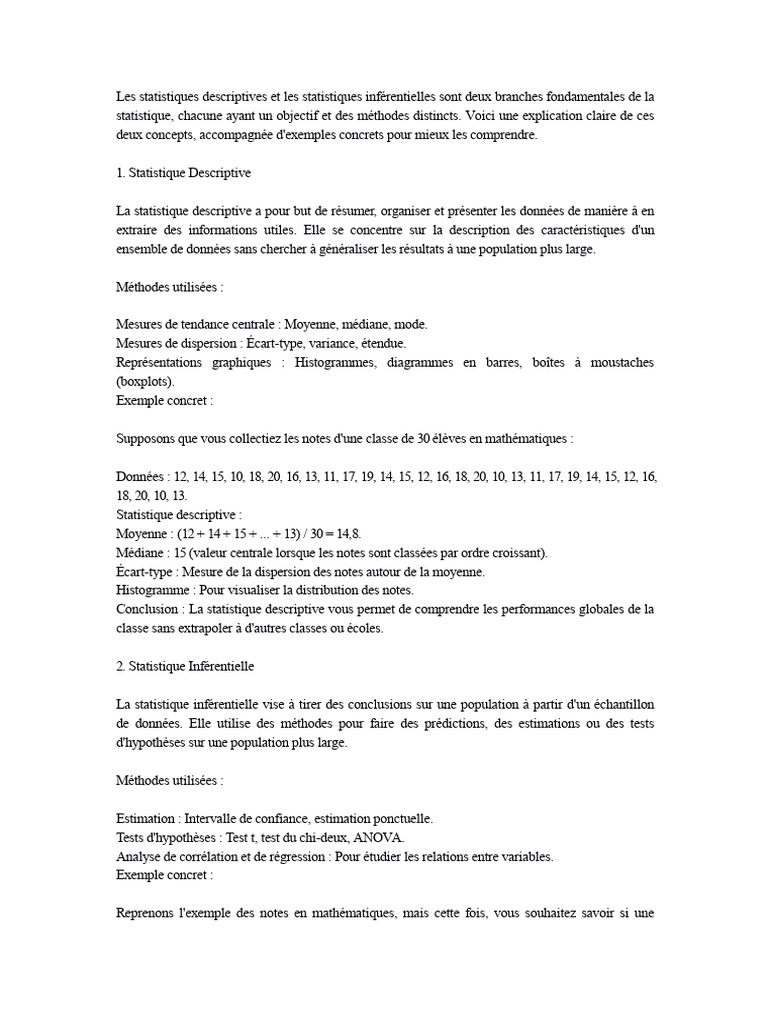 Les statistiques descriptives et les statistiques inférentielles sont deux branches fondamentales de la statistique, chacune ayant un objectif et des méthodes distincts. Voici une explication claire de ces deux concepts, accompagnée d'exemples concrets pour mieux les comprendre.

1. Statistique Descriptive

La statistique descriptive a pour but de résumer, organiser et présenter les données de manière à en extraire des informations utiles. Elle se concentre sur la description des caractéristiques d'un ensemble de données sans chercher à généraliser les résultats à une population plus large.

Méthodes utilisées :

Mesures de tendance centrale : Moyenne, médiane, mode.
Mesures de dispersion : Écart-type, variance, étendue.
Représentations graphiques : Histogrammes, diagrammes en barres, boîtes à moustaches (boxplots).
Exemple concret :

Supposons que vous collectiez les notes d'une classe de 30 élèves en mathématiques :

Données : 12, 14, 15, 10, 18, 20, 16, 13, 11, 17, 19, 14, 15, 12, 16, 18, 20, 10, 13, 11, 17, 19, 14, 15, 12, 16, 18, 20, 10, 13.
Statistique descriptive :
Moyenne : (12 + 14 + 15 + ... + 13) / 30 = 14,8.
Médiane : 15 (valeur centrale lorsque les notes sont classées par ordre croissant).
Écart-type : Mesure de la dispersion des notes autour de la moyenne.
Histogramme : Pour visualiser la distribution des notes.
Conclusion : La statistique descriptive vous permet de comprendre les performances globales de la classe sans extrapoler à d'autres classes ou écoles.

2. Statistique Inférentielle

La statistique inférentielle vise à tirer des conclusions sur une population à partir d'un échantillon de données. Elle utilise des méthodes pour faire des prédictions, des estimations ou des tests d'hypothèses sur une population plus large.

Méthodes utilisées :

Estimation : Intervalle de confiance, estimation ponctuelle.
Tests d'hypothèses : Test t, test du chi-deux, ANOVA.
Analyse de corrélation et de régression : Pour étudier les relations entre variables.
Exemple concret :

Reprenons l'exemple des notes en mathématiques, mais cette fois, vous souhaitez savoir si une